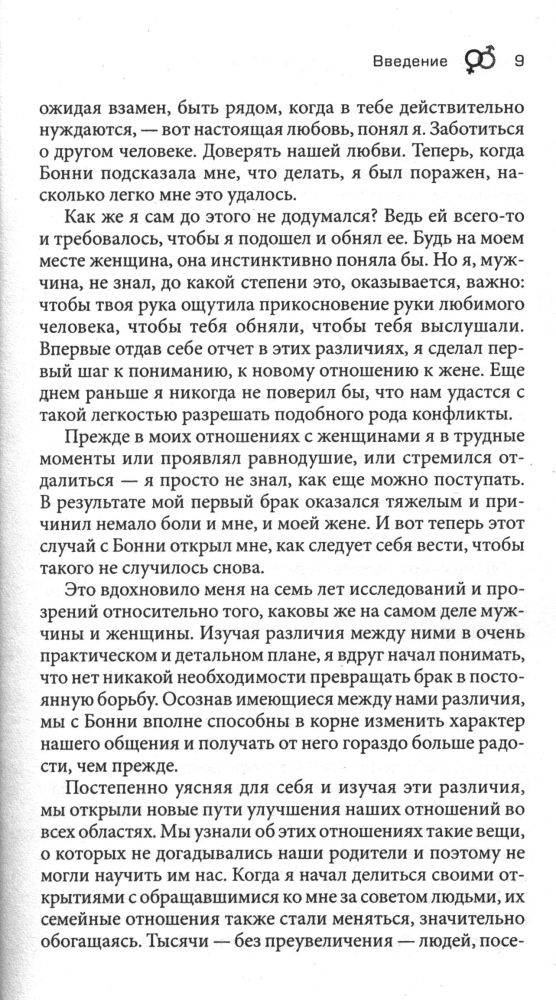 Введение 9

ожидая взамен, быть рядом, когда в тебе действительно нуждаются, — вот настоящая любовь, понял я. Заботиться о другом человеке. Доверять нашей любви. Теперь, когда Бонни подсказала мне, что делать, я был поражен, насколько легко мне это удалось.

Как же я сам до этого не додумался? Ведь ей всего-то и требовалось, чтобы я подошел и обнял ее. Будь на моем месте женщина, она инстинктивно поняла бы. Но я, мужчина, не знал, до какой степени это, оказывается, важно: чтобы твоя рука ощутила прикосновение руки любимого человека, чтобы тебя обняли, чтобы тебя выслушали. Впервые отдав себе отчет в этих различиях, я сделал первый шаг к пониманию, к новому отношению к жене. Еще днем раньше я никогда не поверил бы, что нам удастся с такой легкостью разрешать подобного рода конфликты.

Прежде в моих отношениях с женщинами я в трудные моменты или проявлял равнодушие, или стремился отдалиться — я просто не знал, как еще можно поступать. В результате мой первый брак оказался тяжелым и причинил немало боли и мне, и моей жене. И вот теперь этот случай с Бонни открыл мне, как следует себя вести, чтобы такого не случилось снова.

Это вдохновило меня на семь лет исследований и прозрений относительно того, каковы же на самом деле мужчины и женщины. Изучая различия между ними в очень практическом и детальном плане, я вдруг начал понимать, что нет никакой необходимости превращать брак в постоянную борьбу. Осознав имеющиеся между нами различия, мы с Бонни вполне способны в корне изменить характер нашего общения и получать от него гораздо больше радости, чем прежде.

Постепенно уясняя для себя и изучая эти различия, мы открыли новые пути улучшения наших отношений во всех областях. Мы узнали об этих отношениях такие вещи, о которых не догадывались наши родители и поэтому не могли научить им нас. Когда я начал делиться своими открытиями с обращавшимися ко мне за советом людьми, их семейные отношения также стали меняться, значительно обогащаясь. Тысячи — без преувеличения — людей, посе-